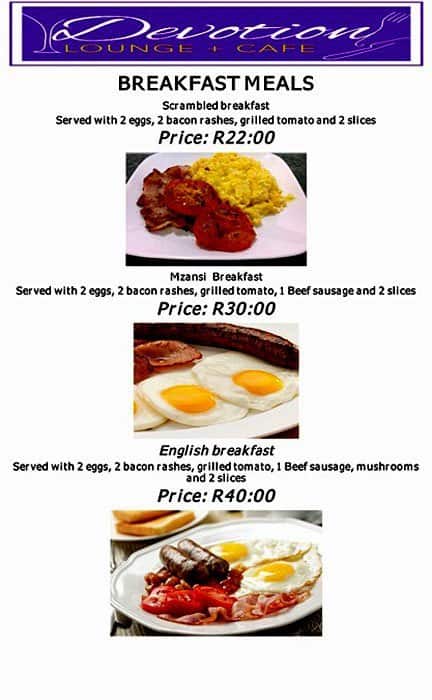 Devotion
LOUNGE + CAFE

BREAKFAST MEALS

Scrambled breakfast
Served with 2 eggs, 2 bacon rashes, grilled tomato and 2 slices
Price: R22:00

Mzansi Breakfast
Served with 2 eggs, 2 bacon rashes, grilled tomato, 1 Beef sausage and 2 slices
Price: R30:00

English breakfast
Served with 2 eggs, 2 bacon rashes, grilled tomato, 1 Beef sausage, mushrooms and 2 slices
Price: R40:00